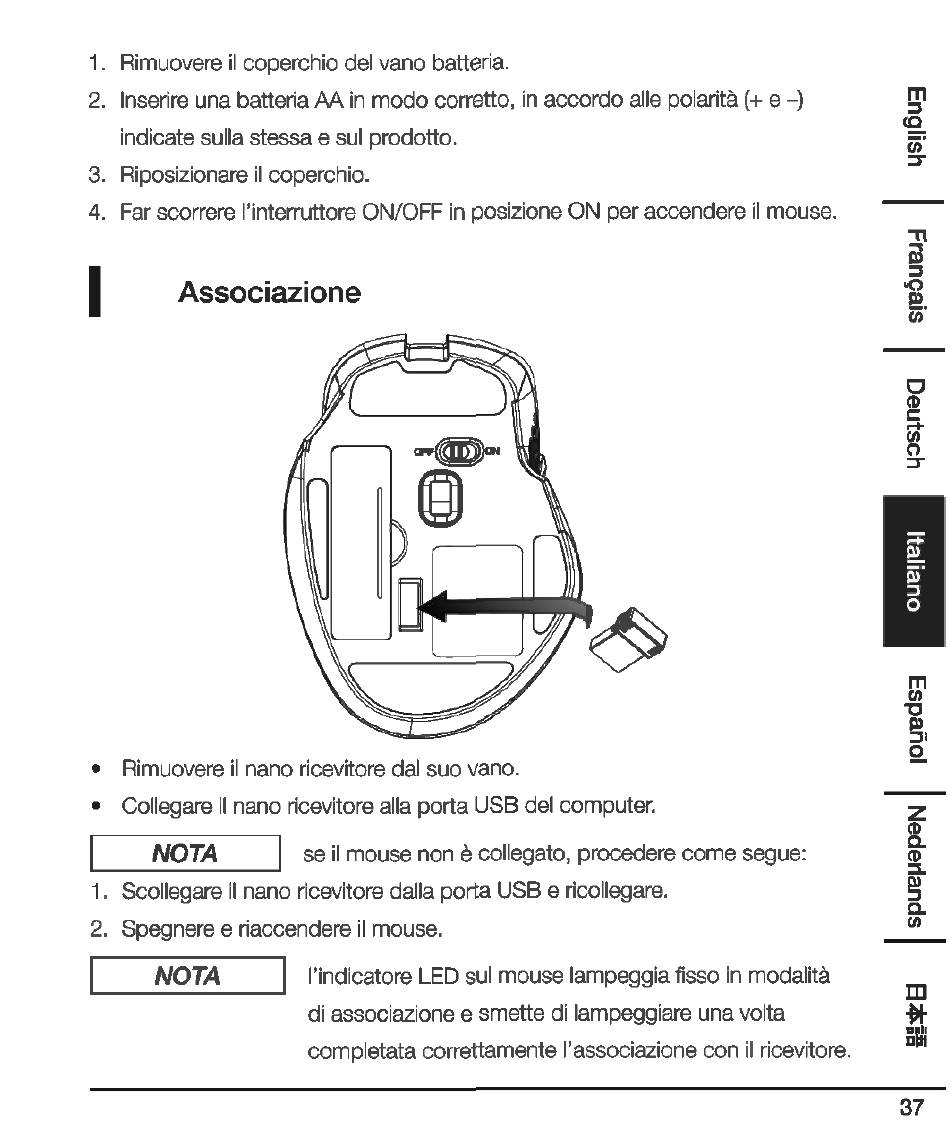 1. Rimuovere il coperchio del vano batteria.
2. Inserire una batteria AA in modo corretto, in accordo alle polarità (+ e –) indicate sulla stessa e sul prodotto.
3. Riposizionare il coperchio.
4. Far scorrere l'interruttore ON/OFF in posizione ON per accendere il mouse.

Associazione

OFF ON

• Rimuovere il nano ricevitore dal suo vano.
• Collegare il nano ricevitore alla porta USB del computer.

NOTA se il mouse non è collegato, procedere come segue:
1. Scollegare il nano ricevitore dalla porta USB e ricollegare.
2. Spegnere e riaccendere il mouse.

NOTA l'indicatore LED sul mouse lampeggia fisso in modalità di associazione e smette di lampeggiare una volta completata correttamente l'associazione con il ricevitore.

English
Français
Deutsch
Italiano
Español
Nederlands
日本語

37